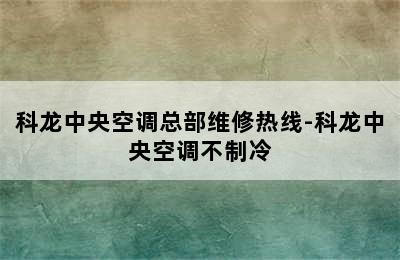 科龙中央空调总部维修热线-科龙中央空调不制冷